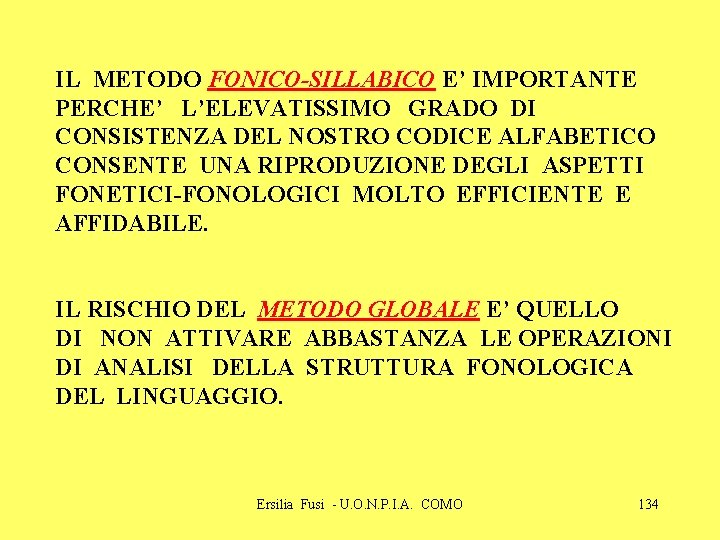 IL METODO FONICO-SILLABICO E' IMPORTANTE PERCHE' L'ELEVATISSIMO GRADO DI CONSISTENZA DEL NOSTRO CODICE ALFABETICO CONSENTE UNA RIPRODUZIONE DEGLI ASPETTI FONETICI-FONOLOGICI MOLTO EFFICIENTE E AFFIDABILE.

IL RISCHIO DEL METODO GLOBALE E' QUELLO DI NON ATTIVARE ABBASTANZA LE OPERAZIONI DI ANALISI DELLA STRUTTURA FONOLOGICA DEL LINGUAGGIO.

Ersilia Fusi - U.O.N.P.I.A. COMO

134